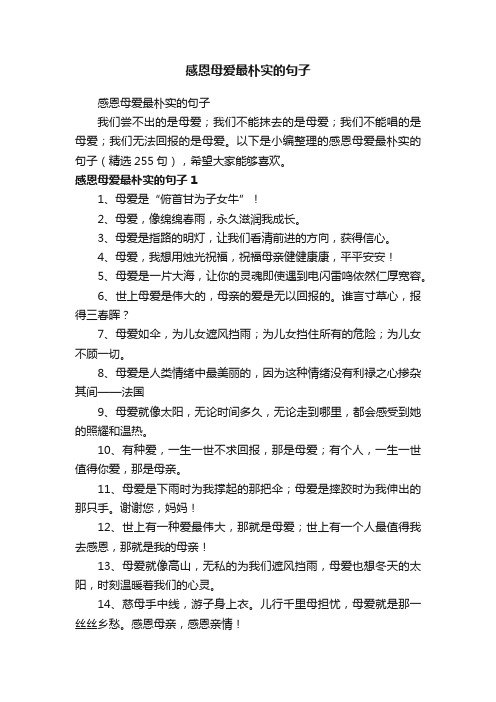 感恩母爱最朴实的句子

感恩母爱最朴实的句子

我们尝不出的是母爱；我们不能抹去的是母爱；我们不能唱的是母爱；我们无法回报的是母爱。以下是小编整理的感恩母爱最朴实的句子（精选 255 句），希望大家能够喜欢。

感恩母爱最朴实的句子 1

1、母爱是“俯首甘为子女牛”！

2、母爱，像绵绵春雨，永久滋润我成长。

3、母爱是指路的明灯，让我们看清前进的方向，获得信心。

4、母爱，我想用烛光祝福，祝福母亲健健康康，平平安安！

5、母爱是一片大海，让你的灵魂即使遇到电闪雷鸣依然仁厚宽容。

6、世上母爱是伟大的，母亲的爱是无以回报的。谁言寸草心，报得三春晖？

7、母爱如伞，为儿女遮风挡雨；为儿女挡住所有的危险；为儿女不顾一切。

8、母爱是人类情绪中最美丽的，因为这种情绪没有利禄之心掺杂其间——法国

9、母爱就像太阳，无论时间多久，无论走到哪里，都会感受到她的照耀和温热。

10、有种爱，一生一世不求回报，那是母爱；有个人，一生一世值得你爱，那是母亲。

11、母爱是下雨时为我撑起的那把伞；母爱是摔跤时为我伸出的那只手。谢谢您，妈妈！

12、世上有一种爱最伟大，那就是母爱；世上有一个人最值得我去感恩，那就是我的母亲！

13、母爱就像高山，无私的为我们遮风挡雨，母爱也想冬天的太阳，时刻温暖着我们的心灵。

14、慈母手中线，游子身上衣。儿行千里母担忧，母爱就是那一丝丝乡愁。感恩母亲，感恩亲情！